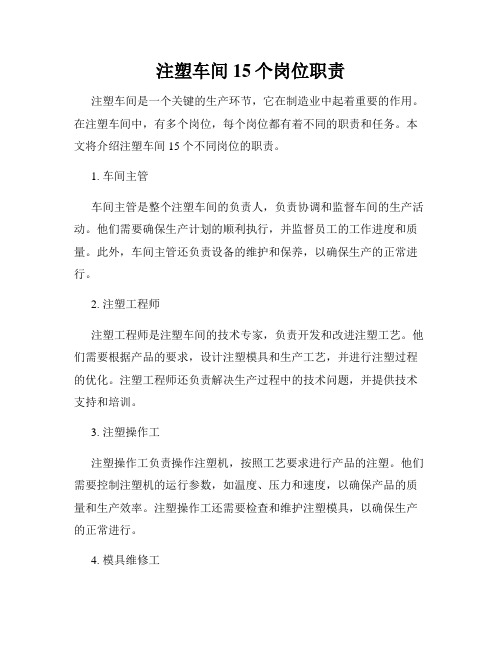 注塑车间 15 个岗位职责

注塑车间是一个关键的生产环节，它在制造业中起着重要的作用。在注塑车间中，有多个岗位，每个岗位都有着不同的职责和任务。本文将介绍注塑车间 15 个不同岗位的职责。

1. 车间主管

车间主管是整个注塑车间的负责人，负责协调和监督车间的生产活动。他们需要确保生产计划的顺利执行，并监督员工的工作进度和质量。此外，车间主管还负责设备的维护和保养，以确保生产的正常进行。

2. 注塑工程师

注塑工程师是注塑车间的技术专家，负责开发和改进注塑工艺。他们需要根据产品的要求，设计注塑模具和生产工艺，并进行注塑过程的优化。注塑工程师还负责解决生产过程中的技术问题，并提供技术支持和培训。

3. 注塑操作工

注塑操作工负责操作注塑机，按照工艺要求进行产品的注塑。他们需要控制注塑机的运行参数，如温度、压力和速度，以确保产品的质量和生产效率。注塑操作工还需要检查和维护注塑模具，以确保生产的正常进行。

4. 模具维修工